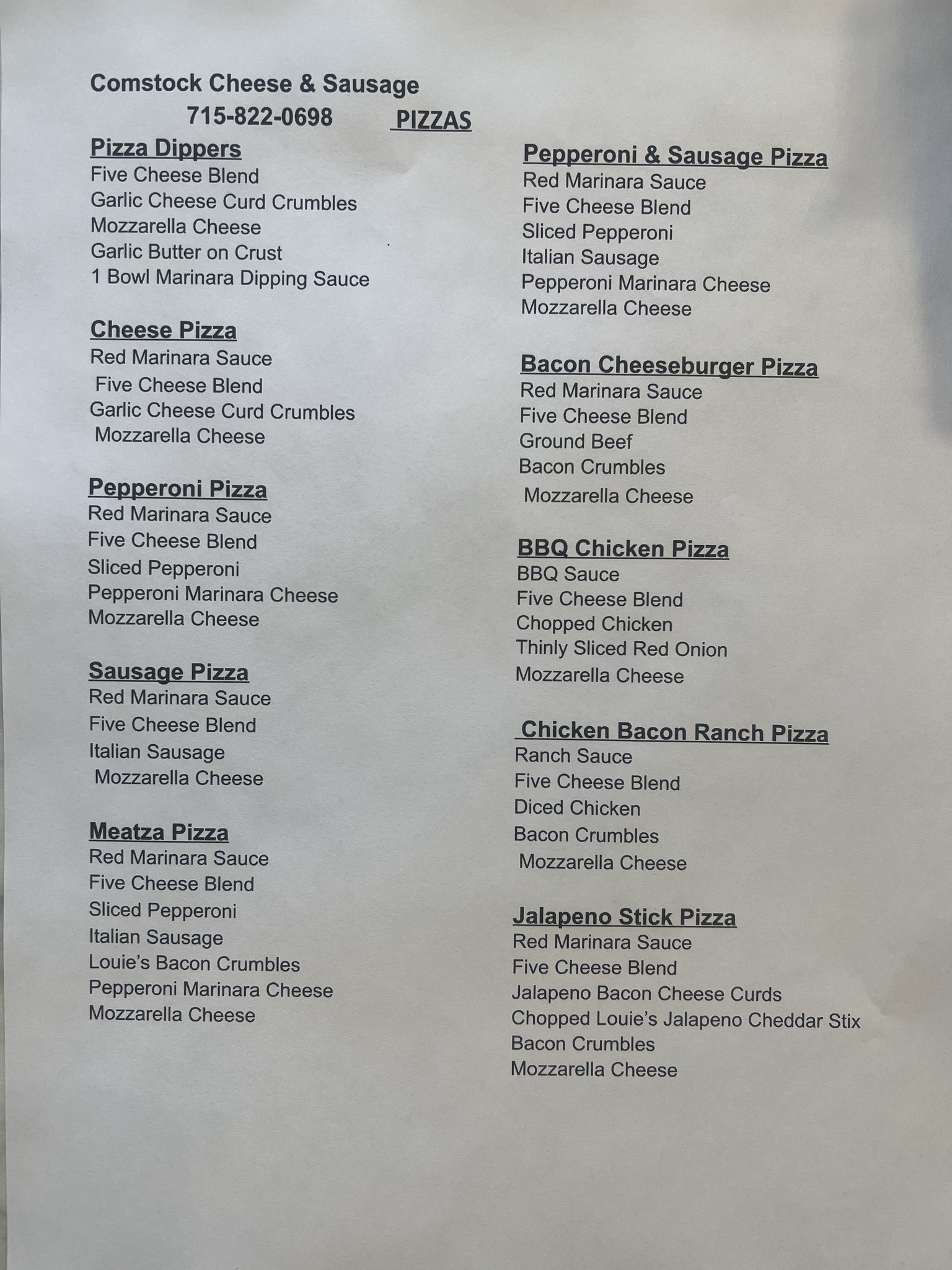 Comstock Cheese & Sausage

715-822-0698 PIZZAS

Pizza Dippers
Five Cheese Blend
Garlic Cheese Curd Crumbles
Mozzarella Cheese
Garlic Butter on Crust
1 Bowl Marinara Dipping Sauce

Cheese Pizza
Red Marinara Sauce
Five Cheese Blend
Garlic Cheese Curd Crumbles
Mozzarella Cheese

Pepperoni Pizza
Red Marinara Sauce
Five Cheese Blend
Sliced Pepperoni
Pepperoni Marinara Cheese
Mozzarella Cheese

Sausage Pizza
Red Marinara Sauce
Five Cheese Blend
Italian Sausage
Mozzarella Cheese

Meatza Pizza
Red Marinara Sauce
Five Cheese Blend
Sliced Pepperoni
Italian Sausage
Louie's Bacon Crumbles
Pepperoni Marinara Cheese
Mozzarella Cheese

Pepperoni & Sausage Pizza
Red Marinara Sauce
Five Cheese Blend
Sliced Pepperoni
Italian Sausage
Pepperoni Marinara Cheese
Mozzarella Cheese

Bacon Cheeseburger Pizza
Red Marinara Sauce
Five Cheese Blend
Ground Beef
Bacon Crumbles
Mozzarella Cheese

BBQ Chicken Pizza
BBQ Sauce
Five Cheese Blend
Chopped Chicken
Thinly Sliced Red Onion
Mozzarella Cheese

Chicken Bacon Ranch Pizza
Ranch Sauce
Five Cheese Blend
Diced Chicken
Bacon Crumbles
Mozzarella Cheese

Jalapeno Stick Pizza
Red Marinara Sauce
Five Cheese Blend
Jalapeno Bacon Cheese Curds
Chopped Louie's Jalapeno Cheddar Stix
Bacon Crumbles
Mozzarella Cheese